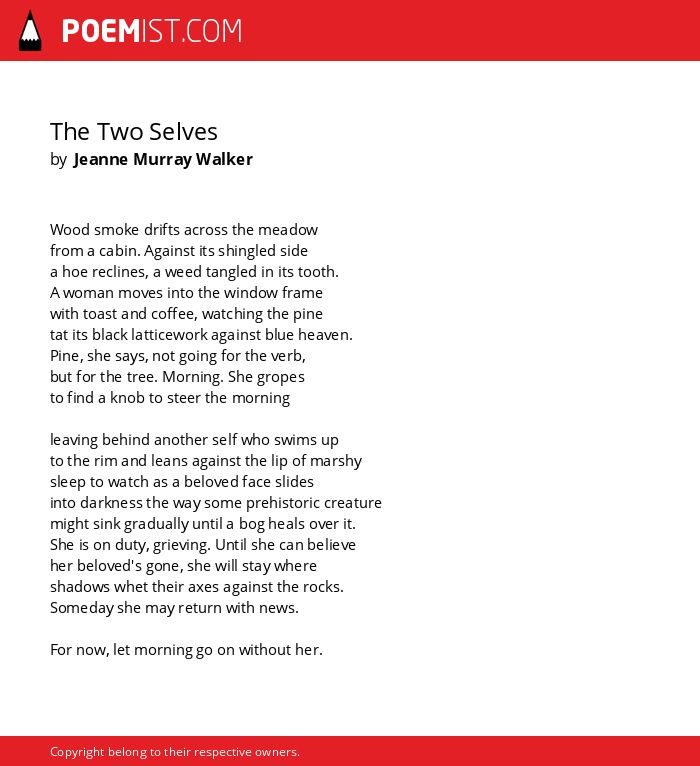 POEMIST.COM

The Two Selves
by Jeanne Murray Walker

Wood smoke drifts across the meadow
from a cabin. Against its shingled side
a hoe reclines, a weed tangled in its tooth.
A woman moves into the window frame
with toast and coffee, watching the pine
tat its black latticework against blue heaven.
Pine, she says, not going for the verb,
but for the tree. Morning. She gropes
to find a knob to steer the morning

leaving behind another self who swims up
to the rim and leans against the lip of marshy
sleep to watch as a beloved face slides
into darkness the way some prehistoric creature
might sink gradually until a bog heals over it.
She is on duty, grieving. Until she can believe
her beloved's gone, she will stay where
shadows whet their axes against the rocks.
Someday she may return with news.

For now, let morning go on without her.

Copyright belong to their respective owners.